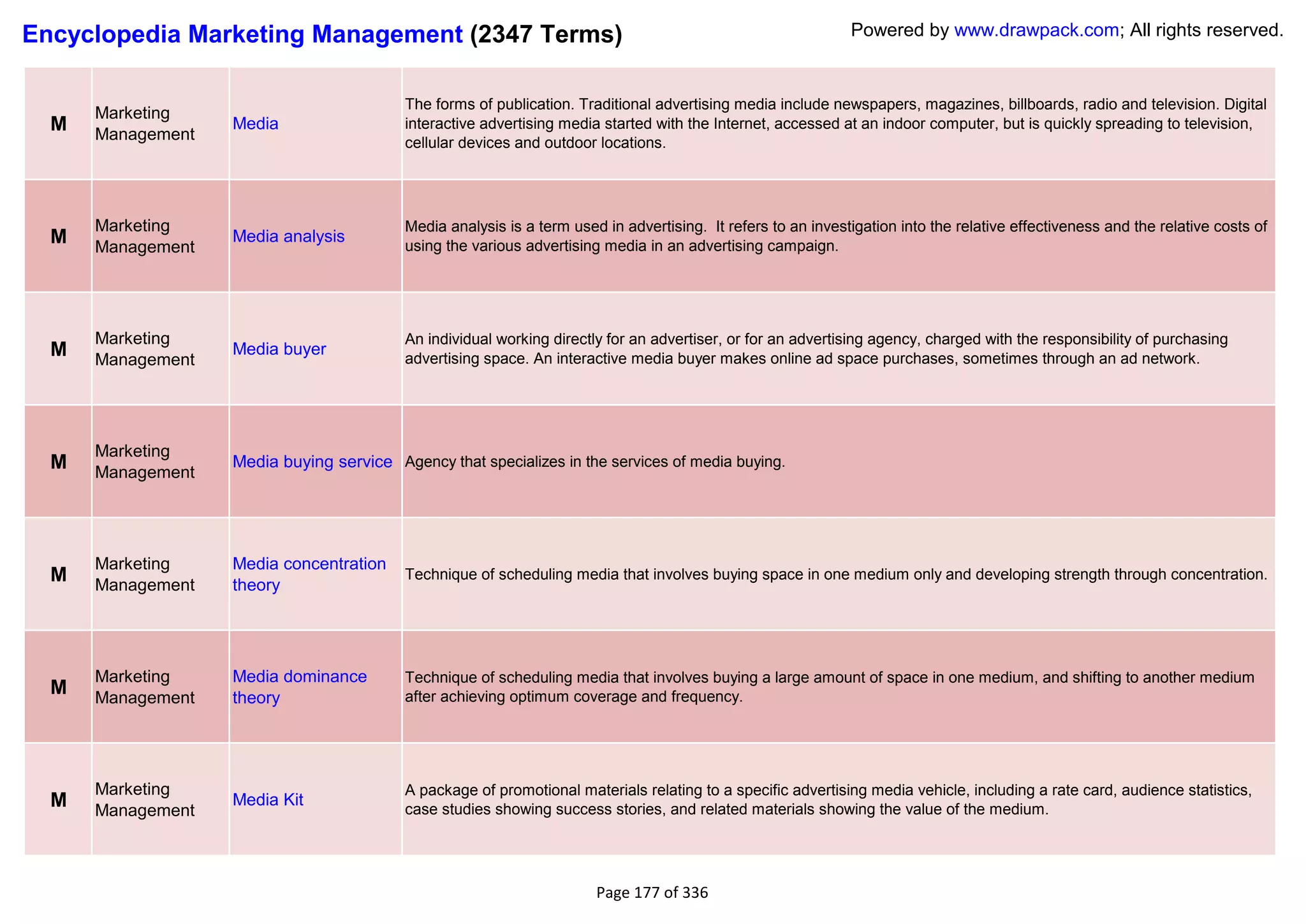 Encyclopedia Marketing Management (2347 Terms)

Powered by www.drawpack.com; All rights reserved.

| | | | |
|---|---|---|---|
| M | Marketing Management | Media | The forms of publication. Traditional advertising media include newspapers, magazines, billboards, radio and television. Digital interactive advertising media started with the Internet, accessed at an indoor computer, but is quickly spreading to television, cellular devices and outdoor locations. |
| M | Marketing Management | Media analysis | Media analysis is a term used in advertising.  It refers to an investigation into the relative effectiveness and the relative costs of using the various advertising media in an advertising campaign. |
| M | Marketing Management | Media buyer | An individual working directly for an advertiser, or for an advertising agency, charged with the responsibility of purchasing advertising space. An interactive media buyer makes online ad space purchases, sometimes through an ad network. |
| M | Marketing Management | Media buying service | Agency that specializes in the services of media buying. |
| M | Marketing Management | Media concentration theory | Technique of scheduling media that involves buying space in one medium only and developing strength through concentration. |
| M | Marketing Management | Media dominance theory | Technique of scheduling media that involves buying a large amount of space in one medium, and shifting to another medium after achieving optimum coverage and frequency. |
| M | Marketing Management | Media Kit | A package of promotional materials relating to a specific advertising media vehicle, including a rate card, audience statistics, case studies showing success stories, and related materials showing the value of the medium. |

Page 177 of 336